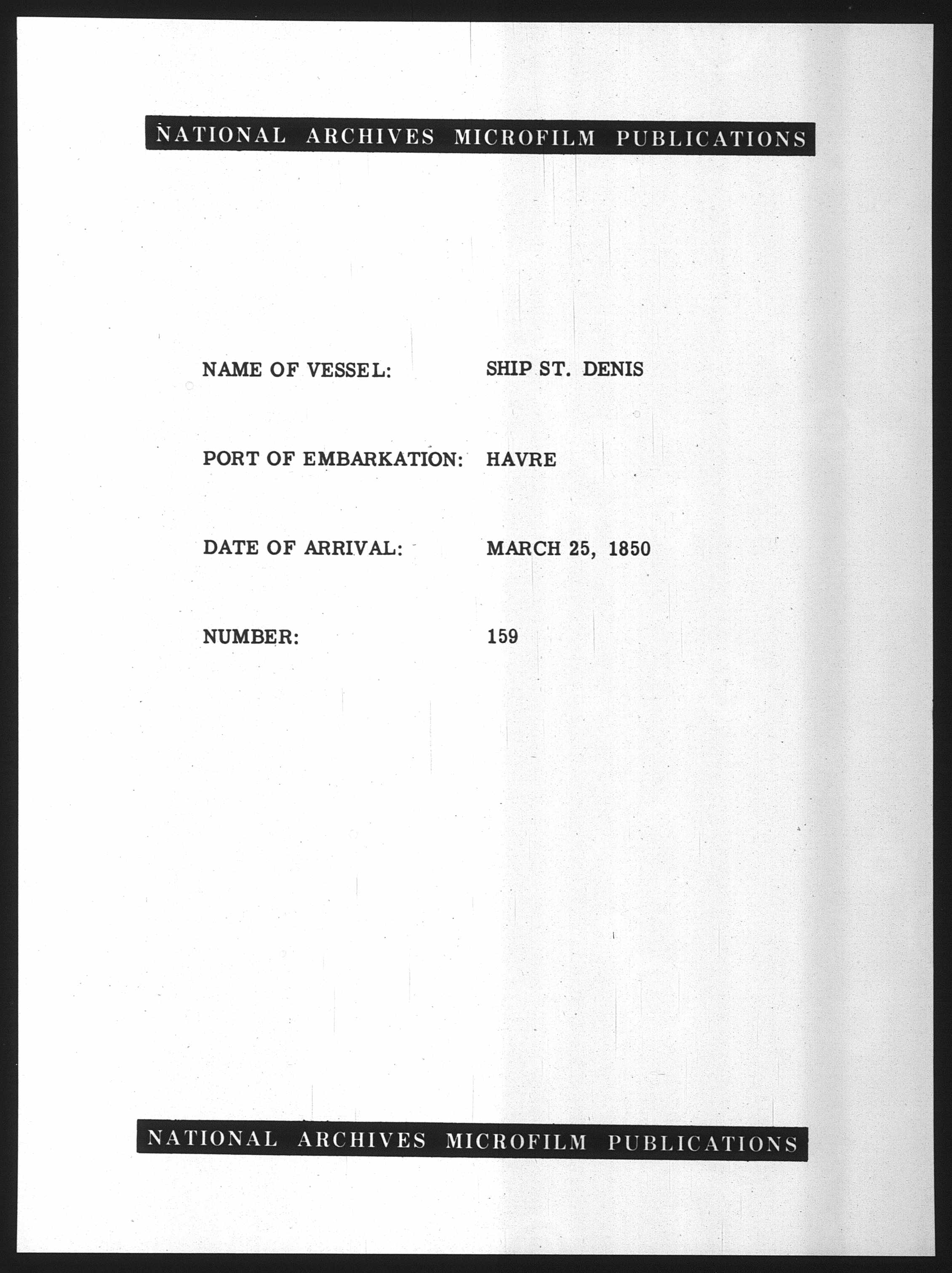 NATIONAL ARCHIVES MICROFILM PUBLICATIONS

NAME OF VESSEL: SHIP ST. DENIS

PORT OF EMBARKATION: HAVRE

DATE OF ARRIVAL: MARCH 25, 1850

NUMBER: 159

NATIONAL ARCHIVES MICROFILM PUBLICATIONS